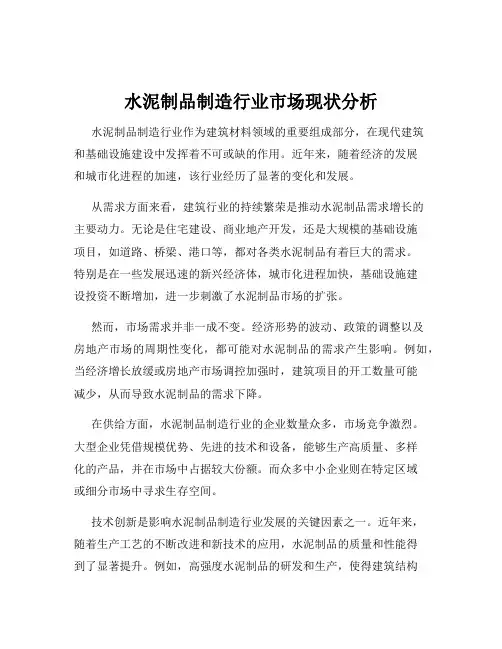 水泥制品制造行业市场现状分析

水泥制品制造行业作为建筑材料领域的重要组成部分，在现代建筑和基础设施建设中发挥着不可或缺的作用。近年来，随着经济的发展和城市化进程的加速，该行业经历了显著的变化和发展。

从需求方面来看，建筑行业的持续繁荣是推动水泥制品需求增长的主要动力。无论是住宅建设、商业地产开发，还是大规模的基础设施项目，如道路、桥梁、港口等，都对各类水泥制品有着巨大的需求。特别是在一些发展迅速的新兴经济体，城市化进程加快，基础设施建设投资不断增加，进一步刺激了水泥制品市场的扩张。

然而，市场需求并非一成不变。经济形势的波动、政策的调整以及房地产市场的周期性变化，都可能对水泥制品的需求产生影响。例如，当经济增长放缓或房地产市场调控加强时，建筑项目的开工数量可能减少，从而导致水泥制品的需求下降。

在供给方面，水泥制品制造行业的企业数量众多，市场竞争激烈。大型企业凭借规模优势、先进的技术和设备，能够生产高质量、多样化的产品，并在市场中占据较大份额。而众多中小企业则在特定区域或细分市场中寻求生存空间。

技术创新是影响水泥制品制造行业发展的关键因素之一。近年来，随着生产工艺的不断改进和新技术的应用，水泥制品的质量和性能得到了显著提升。例如，高强度水泥制品的研发和生产，使得建筑结构